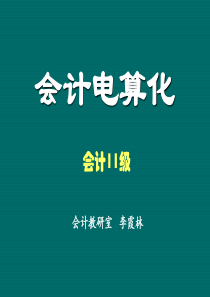 会计电算化

会计11级

会计教研室 李霞林